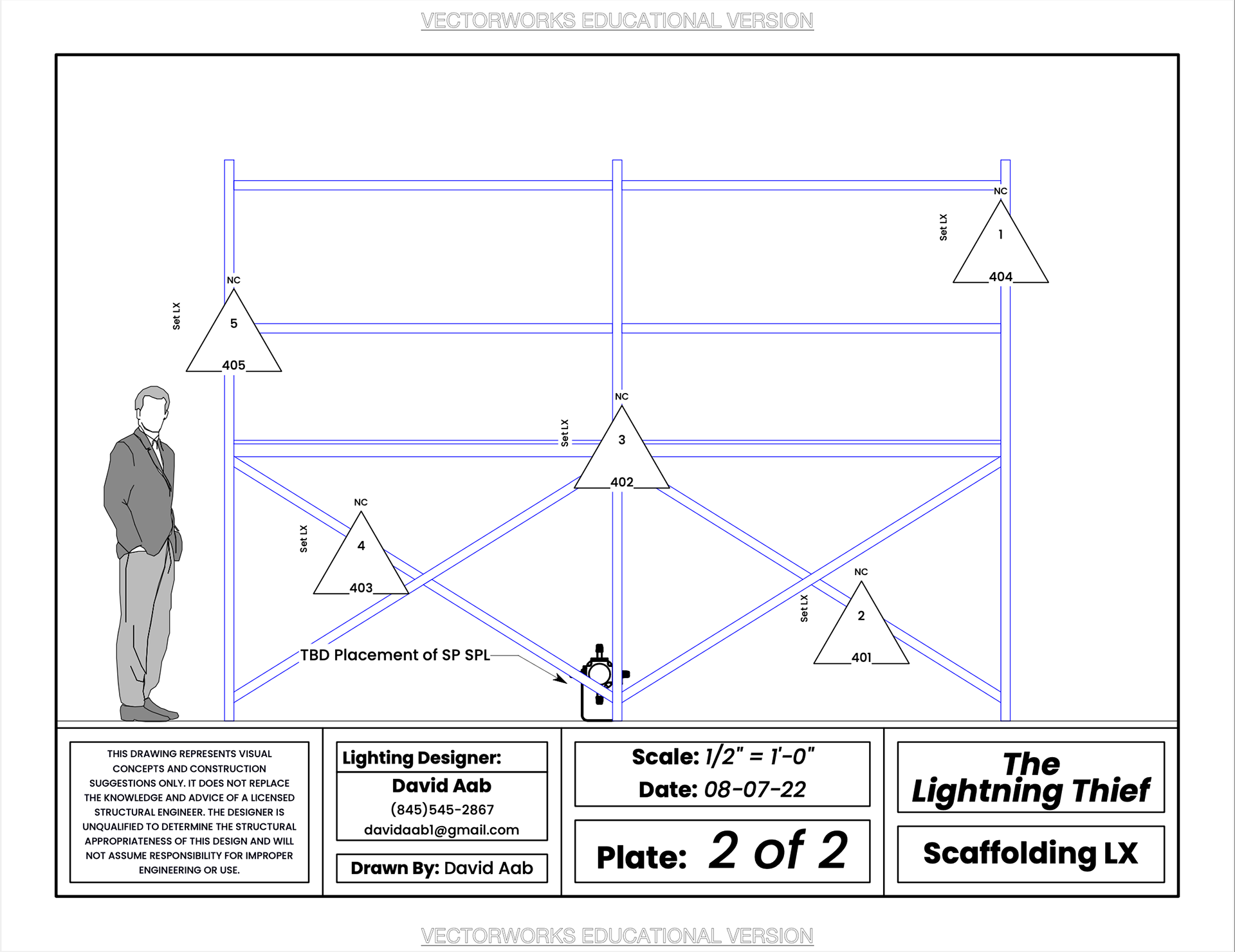 VECTORWORKS EDUCATIONAL VERSION

NC
Set LX
1
404

NC
Set LX
5
405

NC
Set LX
3
402

NC
Set LX
4
403

NC
Set LX
2
401

TBD Placement of SP SPL

THIS DRAWING REPRESENTS VISUAL CONCEPTS AND CONSTRUCTION SUGGESTIONS ONLY. IT DOES NOT REPLACE THE KNOWLEDGE AND ADVICE OF A LICENSED STRUCTURAL ENGINEER. THE DESIGNER IS UNQUALIFIED TO DETERMINE THE STRUCTURAL APPROPRIATENESS OF THIS DESIGN AND WILL NOT ASSUME RESPONSIBILITY FOR IMPROPER ENGINEERING OR USE.

Lighting Designer:
David Aab
(845)545-2867
davidaab1@gmail.com

Drawn By: David Aab

Scale: 1/2" = 1'-0"
Date: 08-07-22

Plate: 2 of 2

The Lightning Thief

Scaffolding LX

VECTORWORKS EDUCATIONAL VERSION